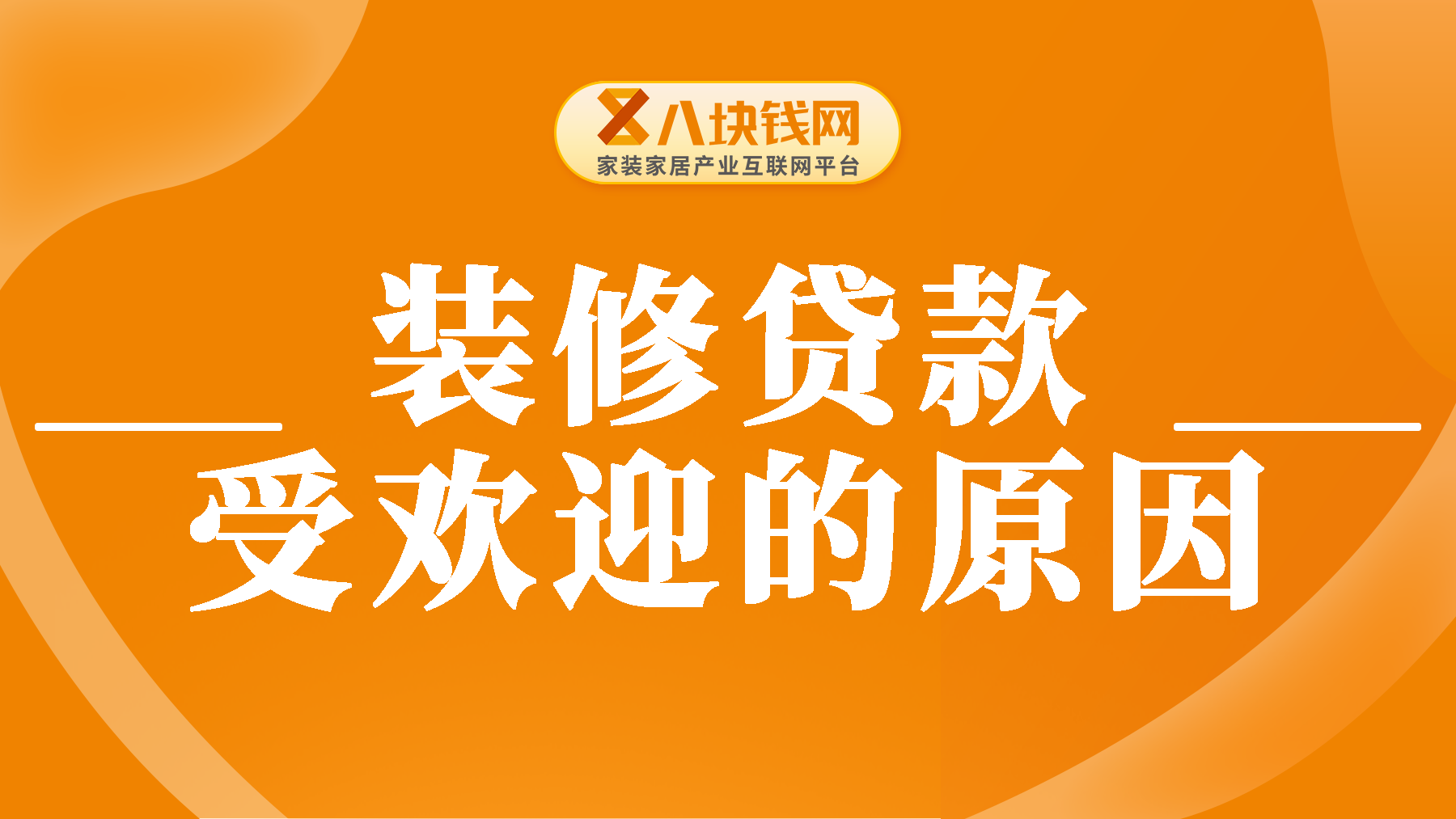 八块钱网
家装家居产业互联网平台

装修贷款
受欢迎的原因